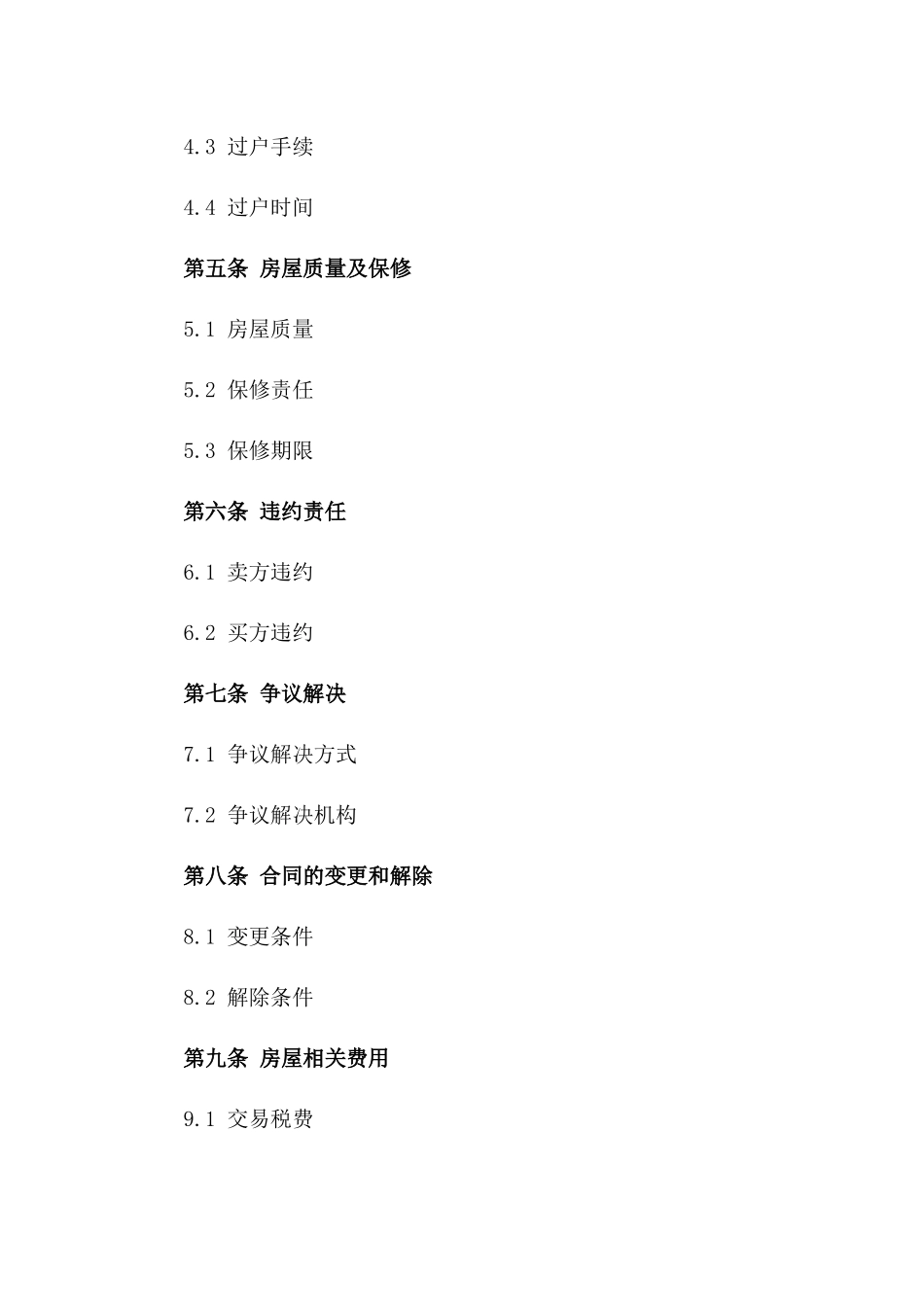 4.3 过户手续

4.4 过户时间

第五条 房屋质量及保修

5.1 房屋质量

5.2 保修责任

5.3 保修期限

第六条 违约责任

6.1 卖方违约

6.2 买方违约

第七条 争议解决

7.1 争议解决方式

7.2 争议解决机构

第八条 合同的变更和解除

8.1 变更条件

8.2 解除条件

第九条 房屋相关费用

9.1 交易税费